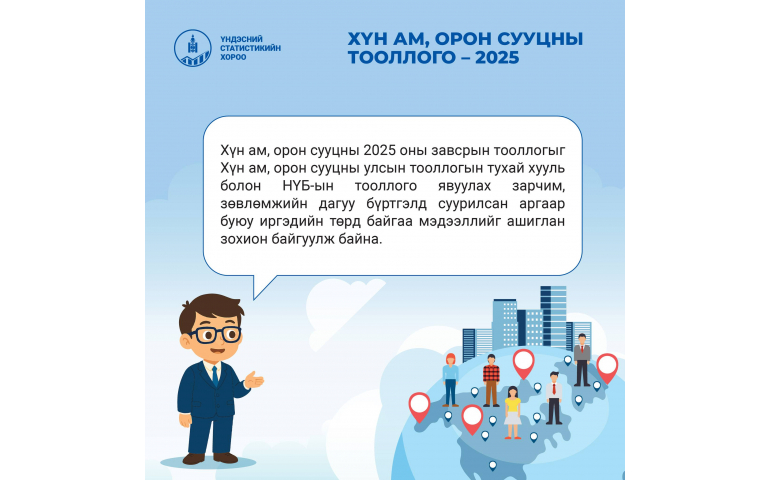 ҮНДЭСНИЙ СТАТИСТИКИЙН ХОРОО

ХҮН АМ, ОРОН СУУЦНЫ ТООЛЛОГО – 2025

Хүн ам, орон сууцны 2025 оны завсрын тооллогыг Хүн ам, орон сууцны улсын тооллогын тухай хууль болон НҮБ-ын тооллого явуулах зарчим, зөвлөмжийн дагуу бүртгэлд суурилсан аргаар буюу иргэдийн төрд байгаа мэдээллийг ашиглан зохион байгуулж байна.